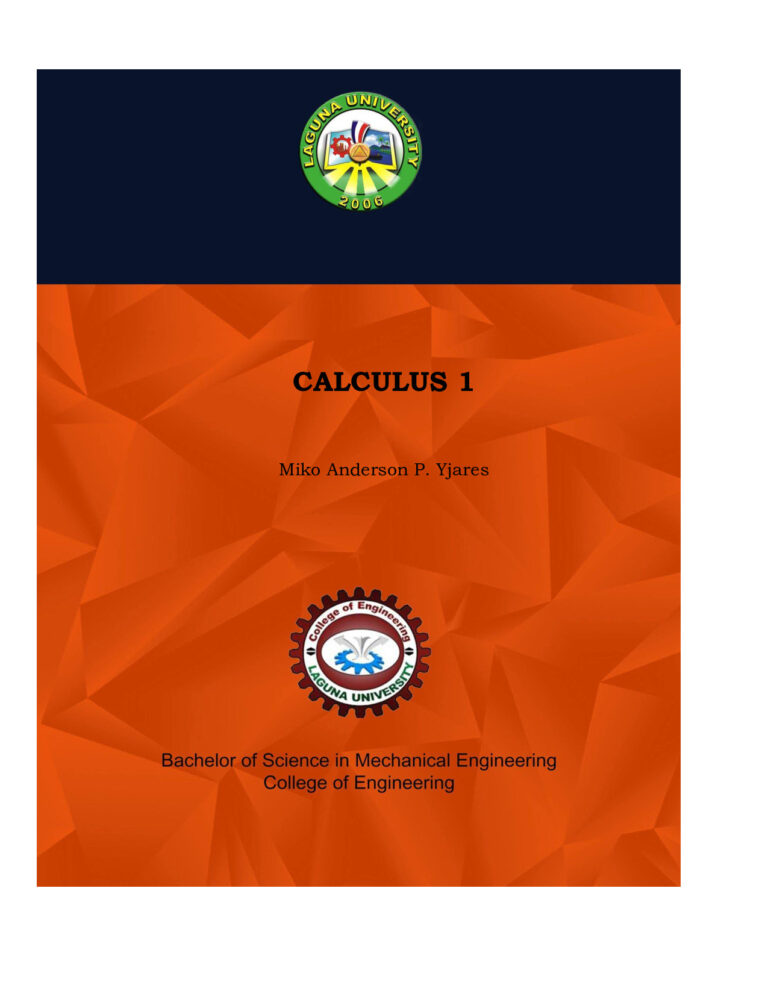 LAGUNA UNIVERSITY
2006

CALCULUS 1

Miko Anderson P. Yjares

College of Engineering
LAGUNA UNIVERSITY

Bachelor of Science in Mechanical Engineering
College of Engineering